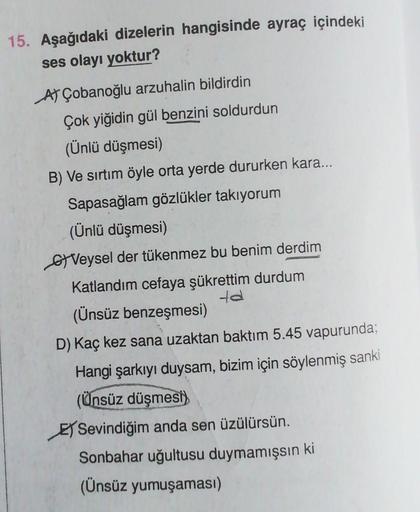 15. Aşağıdaki dizelerin hangisinde ayraç içindeki ses olayı yoktur?

A) Çobanoğlu arzuhalin bildirdin
Çok yiğidin gül benzini soldurdun
(Ünlü düşmesi)

B) Ve sırtım öyle orta yerde dururken kara...
Sapasağlam gözlükler takıyorum
(Ünlü düşmesi)

C) Veysel der tükenmez bu benim derdim
Katlandım cefaya şükrettim durdum
td
(Ünsüz benzeşmesi)

D) Kaç kez sana uzaktan baktım 5.45 vapurunda;
Hangi şarkıyı duysam, bizim için söylenmiş sanki
(Ünsüz düşmesi)

E) Sevindiğim anda sen üzülürsün.
Sonbahar uğultusu duymamışsın ki
(Ünsüz yumuşaması)